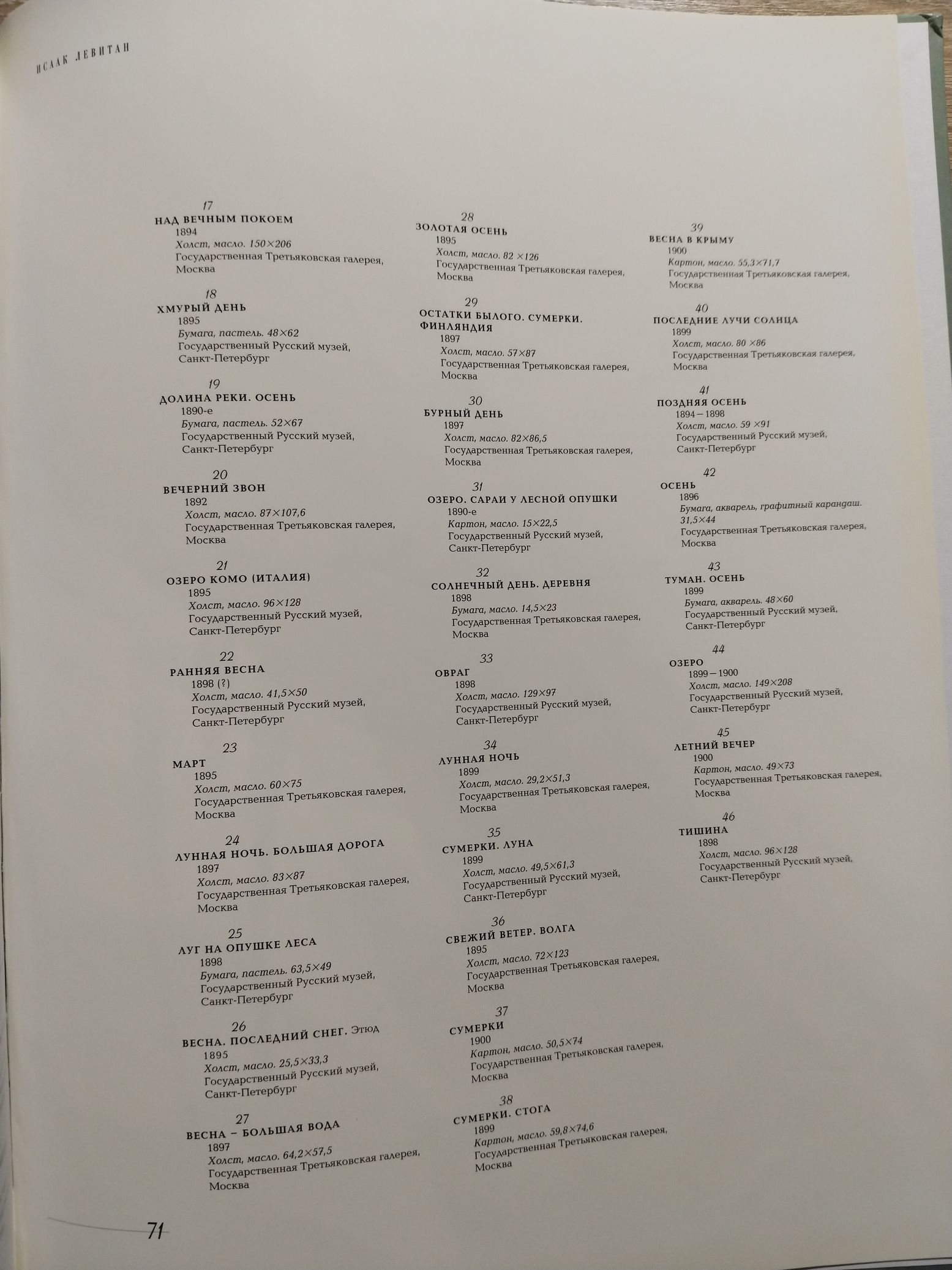 ИСААК ЛЕВИТАН

17
НАД ВЕЧНЫМ ПОКОЕМ
1894
Холст, масло. 150×206
Государственная Третьяковская галерея, Москва

18
ХМУРЫЙ ДЕНЬ
1895
Бумага, пастель. 48×62
Государственный Русский музей, Санкт-Петербург

19
ДОЛИНА РЕКИ. ОСЕНЬ
1890-е
Бумага, пастель. 52×67
Государственный Русский музей, Санкт-Петербург

20
ВЕЧЕРНИЙ ЗВОН
1892
Холст, масло. 87×107,6
Государственная Третьяковская галерея, Москва

21
ОЗЕРО КОМО (ИТАЛИЯ)
1895
Холст, масло. 96×128
Государственный Русский музей, Санкт-Петербург

22
РАННЯЯ ВЕСНА
1898 (?)
Холст, масло. 41,5×50
Государственный Русский музей, Санкт-Петербург

23
МАРТ
1895
Холст, масло. 60×75
Государственная Третьяковская галерея, Москва

24
ЛУННАЯ НОЧЬ. БОЛЬШАЯ ДОРОГА
1897
Холст, масло. 83×87
Государственная Третьяковская галерея, Москва

25
ЛУГ НА ОПУШКЕ ЛЕСА
1898
Бумага, пастель. 63,5×49
Государственный Русский музей, Санкт-Петербург

26
ВЕСНА. ПОСЛЕДНИЙ СНЕГ. Этюд
1895
Холст, масло. 25,5×33,3
Государственный Русский музей, Санкт-Петербург

27
ВЕСНА – БОЛЬШАЯ ВОДА
1897
Холст, масло. 64,2×57,5
Государственная Третьяковская галерея, Москва

28
ЗОЛОТАЯ ОСЕНЬ
1895
Холст, масло. 82 ×126
Государственная Третьяковская галерея, Москва

29
ОСТАТКИ БЫЛОГО. СУМЕРКИ. ФИНЛЯНДИЯ
1897
Холст, масло. 57×87
Государственная Третьяковская галерея, Москва

30
БУРНЫЙ ДЕНЬ
1897
Холст, масло. 82×86,5
Государственная Третьяковская галерея, Москва

31
ОЗЕРО. САРАИ У ЛЕСНОЙ ОПУШКИ
1890-е
Картон, масло. 15×22,5
Государственный Русский музей, Санкт-Петербург

32
СОЛНЕЧНЫЙ ДЕНЬ. ДЕРЕВНЯ
1898
Бумага, масло. 14,5×23
Государственная Третьяковская галерея, Москва

33
ОВРАГ
1898
Холст, масло. 129×97
Государственный Русский музей, Санкт-Петербург

34
ЛУННАЯ НОЧЬ
1899
Холст, масло. 29,2×51,3
Государственная Третьяковская галерея, Москва

35
СУМЕРКИ. ЛУНА
1899
Холст, масло. 49,5×61,3
Государственный Русский музей, Санкт-Петербург

36
СВЕЖИЙ ВЕТЕР. ВОЛГА
1895
Холст, масло. 72×123
Государственная Третьяковская галерея, Москва

37
СУМЕРКИ
1900
Картон, масло. 50,5×74
Государственная Третьяковская галерея, Москва

38
СУМЕРКИ. СТОГА
1899
Картон, масло. 59,8×74,6
Государственная Третьяковская галерея, Москва

39
ВЕСНА В КРЫМУ
1900
Картон, масло. 55,3×71,7
Государственная Третьяковская галерея, Москва

40
ПОСЛЕДНИЕ ЛУЧИ СОЛНЦА
1899
Холст, масло. 80 ×86
Государственная Третьяковская галерея, Москва

41
ПОЗДНЯЯ ОСЕНЬ
1894 – 1898
Холст, масло. 59 ×91
Государственный Русский музей, Санкт-Петербург

42
ОСЕНЬ
1896
Бумага, акварель, графитный карандаш. 31,5×44
Государственная Третьяковская галерея, Москва

43
ТУМАН. ОСЕНЬ
1899
Бумага, акварель. 48×60
Государственный Русский музей, Санкт-Петербург

44
ОЗЕРО
1899 – 1900
Холст, масло. 149×208
Государственный Русский музей, Санкт-Петербург

45
ЛЕТНИЙ ВЕЧЕР
1900
Картон, масло. 49×73
Государственная Третьяковская галерея, Москва

46
ТИШИНА
1898
Холст, масло. 96×128
Государственный Русский музей, Санкт-Петербург

71